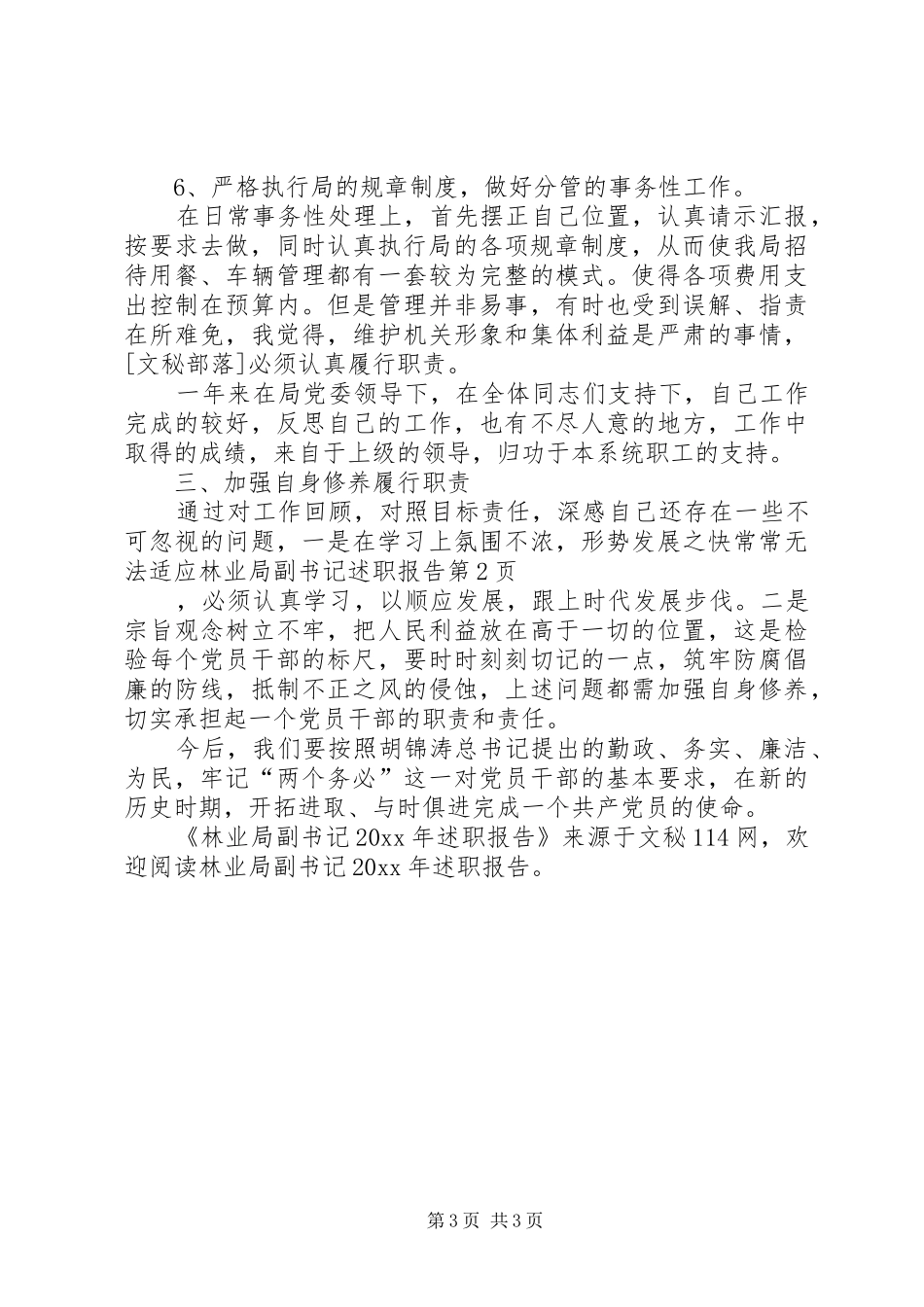 6、严格执行局的规章制度，做好分管的事务性工作。

在日常事务性处理上，首先摆正自己位置，认真请示汇报，按要求去做，同时认真执行局的各项规章制度，从而使我局招待用餐、车辆管理都有一套较为完整的模式。使得各项费用支出控制在预算内。但是管理并非易事，有时也受到误解、指责在所难免，我觉得，维护机关形象和集体利益是严肃的事情，[文秘部落]必须认真履行职责。

一年来在局党委领导下，在全体同志们支持下，自己工作完成的较好，反思自己的工作，也有不尽人意的地方，工作中取得的成绩，来自于上级的领导，归功于本系统职工的支持。

三、加强自身修养履行职责

通过对工作回顾，对照目标责任，深感自己还存在一些不可忽视的问题，一是在学习上氛围不浓，形势发展之快常常无法适应林业局副书记述职报告第2页

，必须认真学习，以顺应发展，跟上时代发展步伐。二是宗旨观念树立不牢，把人民利益放在高于一切的位置，这是检验每个党员干部的标尺，要时时刻刻切记的一点，筑牢防腐倡廉的防线，抵制不正之风的侵蚀，上述问题都需加强自身修养，切实承担起一个党员干部的职责和责任。

今后，我们要按照胡锦涛总书记提出的勤政、务实、廉洁、为民，牢记“两个务必”这一对党员干部的基本要求，在新的历史时期，开拓进取、与时俱进完成一个共产党员的使命。

《林业局副书记20xx年述职报告》来源于文秘114网，欢迎阅读林业局副书记20xx年述职报告。

第3页 共3页